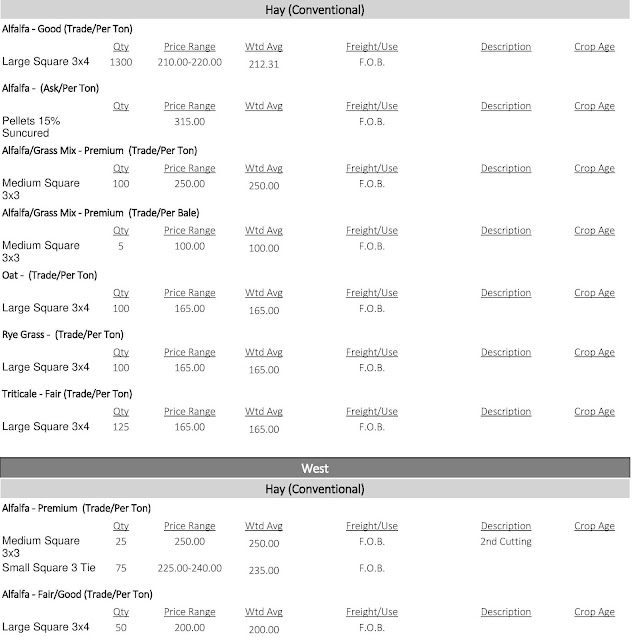 Hay (Conventional)

Alfalfa - Good (Trade/Per Ton)

| | Qty | Price Range | Wtd Avg | Freight/Use | Description | Crop Age |
|---|---|---|---|---|---|---|
| Large Square 3x4 | 1300 | 210.00-220.00 | 212.31 | F.O.B. | | |

Alfalfa - (Ask/Per Ton)

| | Qty | Price Range | Wtd Avg | Freight/Use | Description | Crop Age |
|---|---|---|---|---|---|---|
| Pellets 15% Suncured | | 315.00 | | F.O.B. | | |

Alfalfa/Grass Mix - Premium (Trade/Per Ton)

| | Qty | Price Range | Wtd Avg | Freight/Use | Description | Crop Age |
|---|---|---|---|---|---|---|
| Medium Square 3x3 | 100 | 250.00 | 250.00 | F.O.B. | | |

Alfalfa/Grass Mix - Premium (Trade/Per Bale)

| | Qty | Price Range | Wtd Avg | Freight/Use | Description | Crop Age |
|---|---|---|---|---|---|---|
| Medium Square 3x3 | 5 | 100.00 | 100.00 | F.O.B. | | |

Oat - (Trade/Per Ton)

| | Qty | Price Range | Wtd Avg | Freight/Use | Description | Crop Age |
|---|---|---|---|---|---|---|
| Large Square 3x4 | 100 | 165.00 | 165.00 | F.O.B. | | |

Rye Grass - (Trade/Per Ton)

| | Qty | Price Range | Wtd Avg | Freight/Use | Description | Crop Age |
|---|---|---|---|---|---|---|
| Large Square 3x4 | 100 | 165.00 | 165.00 | F.O.B. | | |

Triticale - Fair (Trade/Per Ton)

| | Qty | Price Range | Wtd Avg | Freight/Use | Description | Crop Age |
|---|---|---|---|---|---|---|
| Large Square 3x4 | 125 | 165.00 | 165.00 | F.O.B. | | |

West

Hay (Conventional)

Alfalfa - Premium (Trade/Per Ton)

| | Qty | Price Range | Wtd Avg | Freight/Use | Description | Crop Age |
|---|---|---|---|---|---|---|
| Medium Square 3x3 | 25 | 250.00 | 250.00 | F.O.B. | 2nd Cutting | |
| Small Square 3 Tie | 75 | 225.00-240.00 | 235.00 | F.O.B. | | |

Alfalfa - Fair/Good (Trade/Per Ton)

| | Qty | Price Range | Wtd Avg | Freight/Use | Description | Crop Age |
|---|---|---|---|---|---|---|
| Large Square 3x4 | 50 | 200.00 | 200.00 | F.O.B. | | |